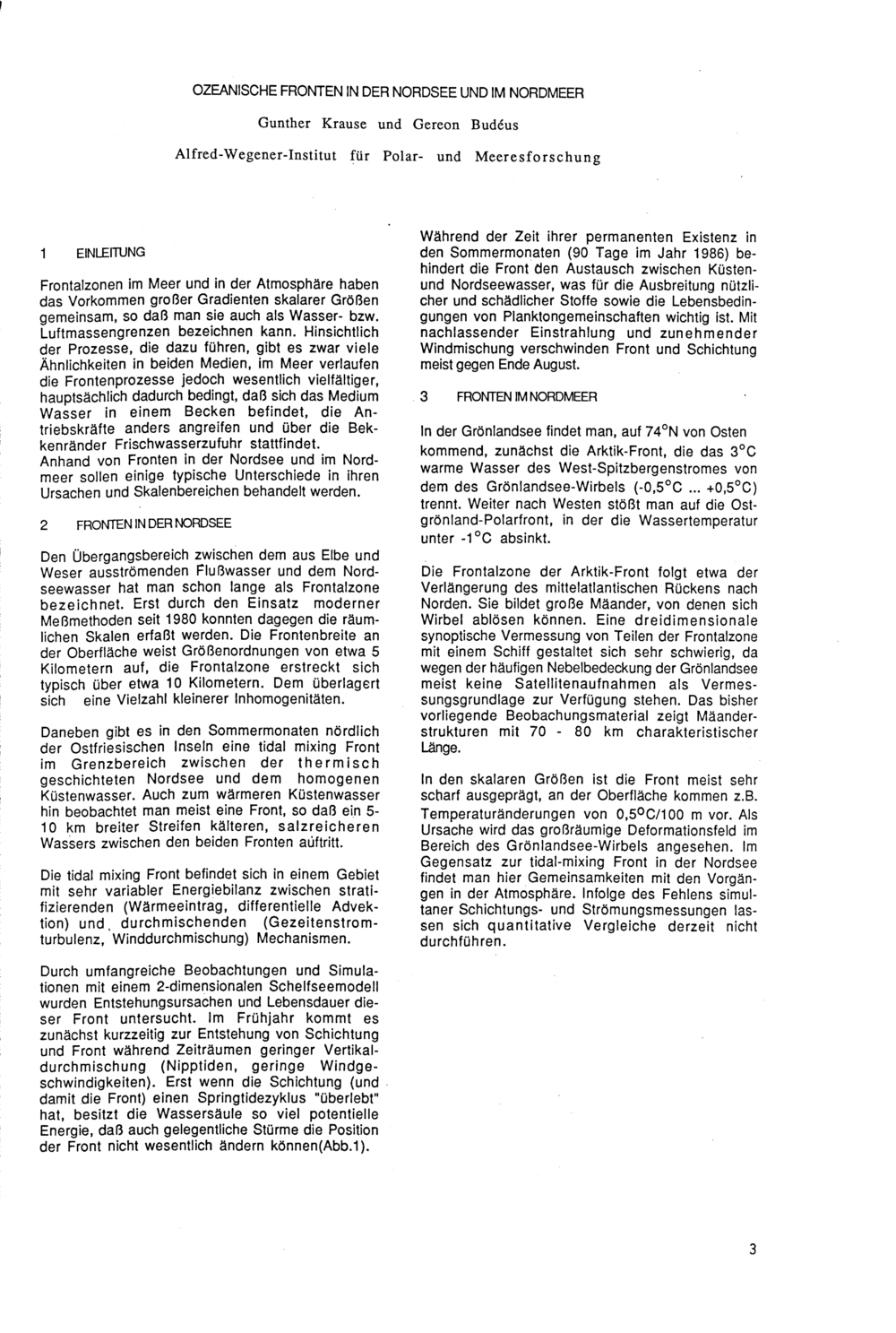 OZEANISCHE FRONTEN IN DER NORDSEE UND IM NORDMEER

Gunther Krause und Gereon Budéus

Alfred-Wegener-Institut für Polar- und Meeresforschung

1 EINLEITUNG

Frontalzonen im Meer und in der Atmosphäre haben das Vorkommen großer Gradienten skalarer Größen gemeinsam, so daß man sie auch als Wasser- bzw. Luftmassengrenzen bezeichnen kann. Hinsichtlich der Prozesse, die dazu führen, gibt es zwar viele Ähnlichkeiten in beiden Medien, im Meer verlaufen die Frontenprozesse jedoch wesentlich vielfältiger, hauptsächlich dadurch bedingt, daß sich das Medium Wasser in einem Becken befindet, die Antriebskräfte anders angreifen und über die Bekkenränder Frischwasserzufuhr stattfindet.
Anhand von Fronten in der Nordsee und im Nordmeer sollen einige typische Unterschiede in ihren Ursachen und Skalenbereichen behandelt werden.

2 FRONTEN IN DER NORDSEE

Den Übergangsbereich zwischen dem aus Elbe und Weser ausströmenden Flußwasser und dem Nordseewasser hat man schon lange als Frontalzone bezeichnet. Erst durch den Einsatz moderner Meßmethoden seit 1980 konnten dagegen die räumlichen Skalen erfaßt werden. Die Frontenbreite an der Oberfläche weist Größenordnungen von etwa 5 Kilometern auf, die Frontalzone erstreckt sich typisch über etwa 10 Kilometern. Dem überlagert sich eine Vielzahl kleinerer Inhomogenitäten.

Daneben gibt es in den Sommermonaten nördlich der Ostfriesischen Inseln eine tidal mixing Front im Grenzbereich zwischen der thermisch geschichteten Nordsee und dem homogenen Küstenwasser. Auch zum wärmeren Küstenwasser hin beobachtet man meist eine Front, so daß ein 5-10 km breiter Streifen kälteren, salzreicheren Wassers zwischen den beiden Fronten auftritt.

Die tidal mixing Front befindet sich in einem Gebiet mit sehr variabler Energiebilanz zwischen stratifizierenden (Wärmeeintrag, differentielle Advektion) und durchmischenden (Gezeitenstromturbulenz, Winddurchmischung) Mechanismen.

Durch umfangreiche Beobachtungen und Simulationen mit einem 2-dimensionalen Schelfseemodell wurden Entstehungsursachen und Lebensdauer dieser Front untersucht. Im Frühjahr kommt es zunächst kurzzeitig zur Entstehung von Schichtung und Front während Zeiträumen geringer Vertikaldurchmischung (Nipptiden, geringe Windgeschwindigkeiten). Erst wenn die Schichtung (und damit die Front) einen Springtidezyklus "überlebt" hat, besitzt die Wassersäule so viel potentielle Energie, daß auch gelegentliche Stürme die Position der Front nicht wesentlich ändern können(Abb.1).

Während der Zeit ihrer permanenten Existenz in den Sommermonaten (90 Tage im Jahr 1986) behindert die Front den Austausch zwischen Küsten- und Nordseewasser, was für die Ausbreitung nützlicher und schädlicher Stoffe sowie die Lebensbedingungen von Planktongemeinschaften wichtig ist. Mit nachlassender Einstrahlung und zunehmender Windmischung verschwinden Front und Schichtung meist gegen Ende August.

3 FRONTEN IM NORDMEER

In der Grönlandsee findet man, auf 74°N von Osten kommend, zunächst die Arktik-Front, die das 3°C warme Wasser des West-Spitzbergenstromes von dem des Grönlandsee-Wirbels (-0,5°C ... +0,5°C) trennt. Weiter nach Westen stößt man auf die Ostgrönland-Polarfront, in der die Wassertemperatur unter -1°C absinkt.

Die Frontalzone der Arktik-Front folgt etwa der Verlängerung des mittelatlantischen Rückens nach Norden. Sie bildet große Mäander, von denen sich Wirbel ablösen können. Eine dreidimensionale synoptische Vermessung von Teilen der Frontalzone mit einem Schiff gestaltet sich sehr schwierig, da wegen der häufigen Nebelbedeckung der Grönlandsee meist keine Satellitenaufnahmen als Vermessungsgrundlage zur Verfügung stehen. Das bisher vorliegende Beobachungsmaterial zeigt Mäanderstrukturen mit 70 - 80 km charakteristischer Länge.

In den skalaren Größen ist die Front meist sehr scharf ausgeprägt, an der Oberfläche kommen z.B. Temperaturänderungen von 0,5°C/100 m vor. Als Ursache wird das großräumige Deformationsfeld im Bereich des Grönlandsee-Wirbels angesehen. Im Gegensatz zur tidal-mixing Front in der Nordsee findet man hier Gemeinsamkeiten mit den Vorgängen in der Atmosphäre. Infolge des Fehlens simultaner Schichtungs- und Strömungsmessungen lassen sich quantitative Vergleiche derzeit nicht durchführen.

3